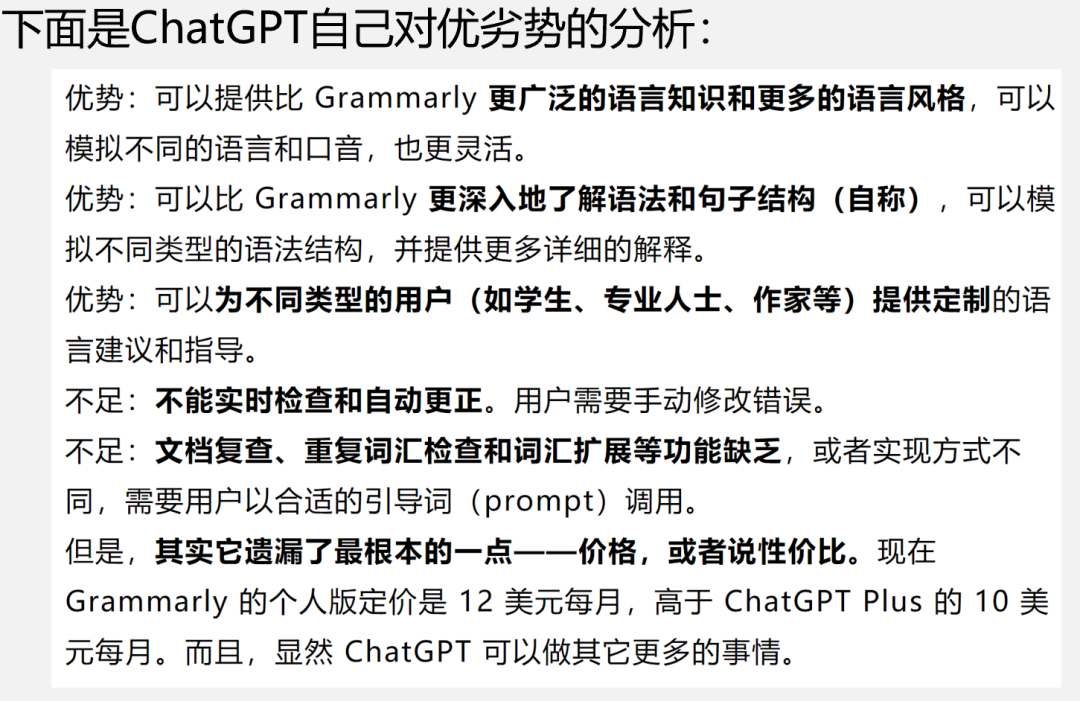 下面是ChatGPT自己对优劣势的分析：

优势：可以提供比 Grammarly 更广泛的语言知识和更多的语言风格，可以模拟不同的语言和口音，也更灵活。

优势：可以比 Grammarly 更深入地了解语法和句子结构（自称），可以模拟不同类型的语法结构，并提供更多详细的解释。

优势：可以为不同类型的用户（如学生、专业人士、作家等）提供定制的语言建议和指导。

不足：不能实时检查和自动更正。用户需要手动修改错误。

不足：文档复查、重复词汇检查和词汇扩展等功能缺乏，或者实现方式不同，需要用户以合适的引导词（prompt）调用。

但是，其实它遗漏了最根本的一点——价格，或者说性价比。现在 Grammarly 的个人版定价是 12 美元每月，高于 ChatGPT Plus 的 10 美元每月。而且，显然 ChatGPT 可以做其它更多的事情。